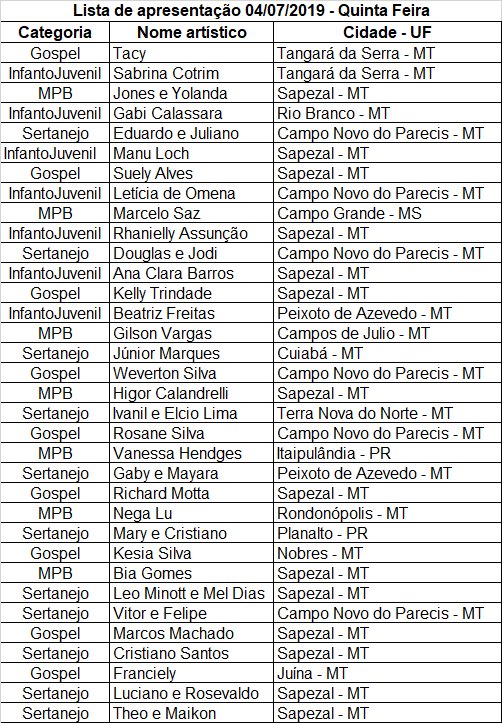 Lista de apresentação 04/07/2019 - Quinta Feira

| Categoria | Nome artístico | Cidade - UF |
|---|---|---|
| Gospel | Tacy | Tangará da Serra - MT |
| InfantoJuvenil | Sabrina Cotrim | Tangará da Serra - MT |
| MPB | Jones e Yolanda | Sapezal - MT |
| InfantoJuvenil | Gabi Calassara | Rio Branco - MT |
| Sertanejo | Eduardo e Juliano | Campo Novo do Parecis - MT |
| InfantoJuvenil | Manu Loch | Sapezal - MT |
| Gospel | Suely Alves | Sapezal - MT |
| InfantoJuvenil | Letícia de Omena | Campo Novo do Parecis - MT |
| MPB | Marcelo Saz | Campo Grande - MS |
| InfantoJuvenil | Rhanielly Assunção | Sapezal - MT |
| Sertanejo | Douglas e Jodi | Campo Novo do Parecis - MT |
| InfantoJuvenil | Ana Clara Barros | Sapezal - MT |
| Gospel | Kelly Trindade | Sapezal - MT |
| InfantoJuvenil | Beatriz Freitas | Peixoto de Azevedo - MT |
| MPB | Gilson Vargas | Campos de Julio - MT |
| Sertanejo | Júnior Marques | Cuiabá - MT |
| Gospel | Weverton Silva | Campo Novo do Parecis - MT |
| MPB | Higor Calandrelli | Sapezal - MT |
| Sertanejo | Ivanil e Elcio Lima | Terra Nova do Norte - MT |
| Gospel | Rosane Silva | Campo Novo do Parecis - MT |
| MPB | Vanessa Hendges | Itaipulândia - PR |
| Sertanejo | Gaby e Mayara | Peixoto de Azevedo - MT |
| Gospel | Richard Motta | Sapezal - MT |
| MPB | Nega Lu | Rondonópolis - MT |
| Sertanejo | Mary e Cristiano | Planalto - PR |
| Gospel | Kesia Silva | Nobres - MT |
| MPB | Bia Gomes | Sapezal - MT |
| Sertanejo | Leo Minott e Mel Dias | Sapezal - MT |
| Sertanejo | Vitor e Felipe | Campo Novo do Parecis - MT |
| Gospel | Marcos Machado | Sapezal - MT |
| Sertanejo | Cristiano Santos | Sapezal - MT |
| Gospel | Franciely | Juína - MT |
| Sertanejo | Luciano e Rosevaldo | Sapezal - MT |
| Sertanejo | Theo e Maikon | Sapezal - MT |